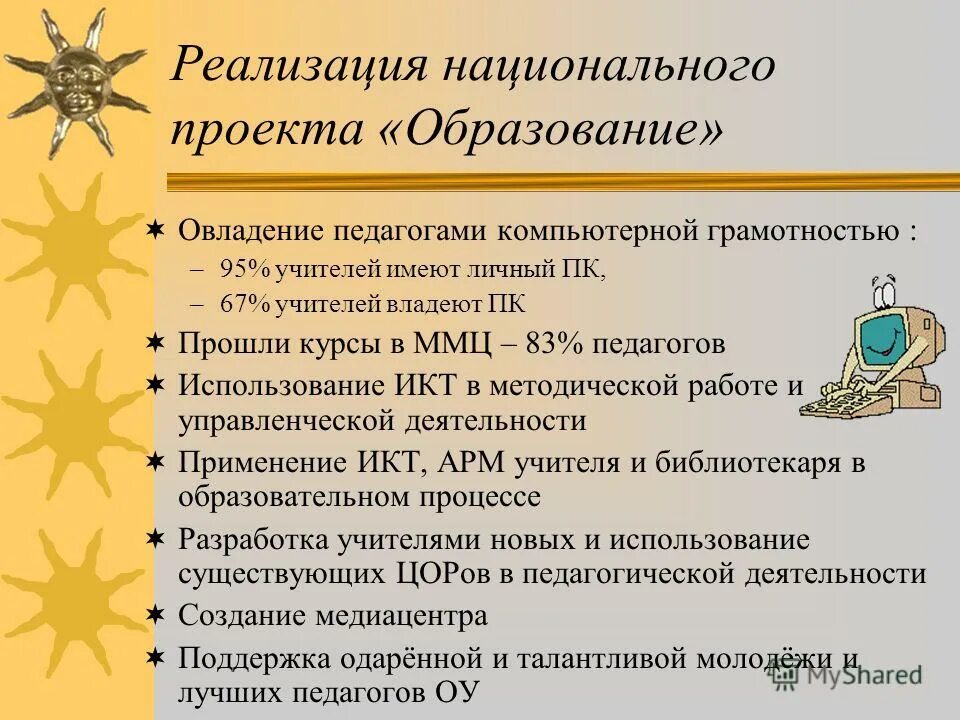 Реализация национального проекта «Образование»

Овладение педагогами компьютерной грамотностью :
– 95% учителей имеют личный ПК,
– 67% учителей владеют ПК

Прошли курсы в ММЦ – 83% педагогов

Использование ИКТ в методической работе и управленческой деятельности

Применение ИКТ, АРМ учителя и библиотекаря в образовательном процессе

Разработка учителями новых и использование существующих ЦОРов в педагогической деятельности

Создание медиацентра

Поддержка одарённой и талантливой молодёжи и лучших педагогов ОУ

MyShared